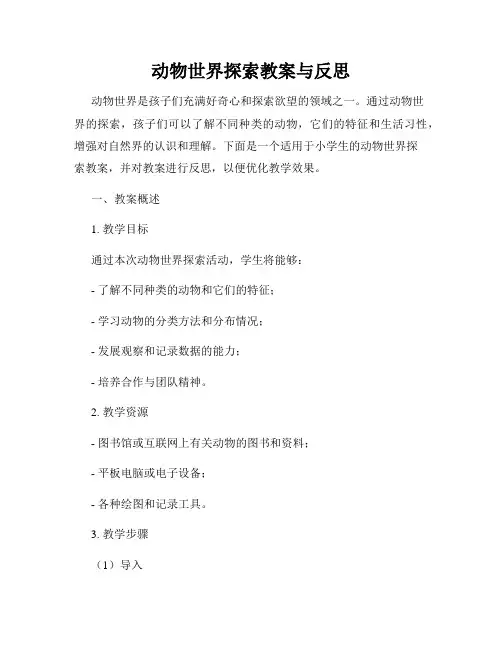 动物世界探索教案与反思

动物世界是孩子们充满好奇心和探索欲望的领域之一。通过动物世界的探索，孩子们可以了解不同种类的动物，它们的特征和生活习性，增强对自然界的认识和理解。下面是一个适用于小学生的动物世界探索教案，并对教案进行反思，以便优化教学效果。

一、教案概述

1. 教学目标

通过本次动物世界探索活动，学生将能够：

- 了解不同种类的动物和它们的特征；

- 学习动物的分类方法和分布情况；

- 发展观察和记录数据的能力；

- 培养合作与团队精神。

2. 教学资源

- 图书馆或互联网上有关动物的图书和资料；

- 平板电脑或电子设备；

- 各种绘图和记录工具。

3. 教学步骤

（1）导入